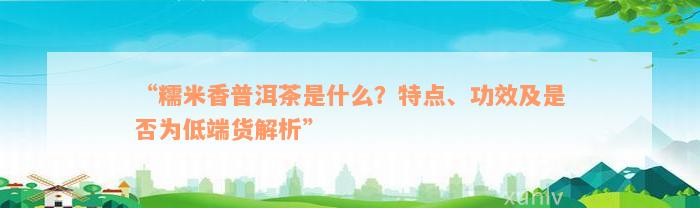 “糯米香普洱茶是什么？特点、功效及是否为低端货解析”

xuniv